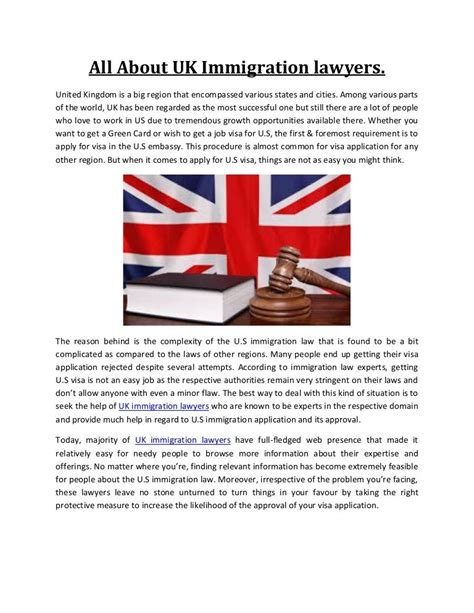 All About UK Immigration lawyers.

United Kingdom is a big region that encompassed various states and cities. Among various parts of the world, UK has been regarded as the most successful one but still there are a lot of people who love to work in US due to tremendous growth opportunities available there. Whether you want to get a Green Card or wish to get a job visa for U.S, the first & foremost requirement is to apply for visa in the U.S embassy. This procedure is almost common for visa application for any other region. But when it comes to apply for U.S visa, things are not as easy you might think.

The reason behind is the complexity of the U.S immigration law that is found to be a bit complicated as compared to the laws of other regions. Many people end up getting their visa application rejected despite several attempts. According to immigration law experts, getting U.S visa is not an easy job as the respective authorities remain very stringent on their laws and don't allow anyone with even a minor flaw. The best way to deal with this kind of situation is to seek the help of UK immigration lawyers who are known to be experts in the respective domain and provide much help in regard to U.S immigration application and its approval.

Today, majority of UK immigration lawyers have full-fledged web presence that made it relatively easy for needy people to browse more information about their expertise and offerings. No matter where you're, finding relevant information has become extremely feasible for people about the U.S immigration law. Moreover, irrespective of the problem you're facing, these lawyers leave no stone unturned to turn things in your favour by taking the right protective measure to increase the likelihood of the approval of your visa application.